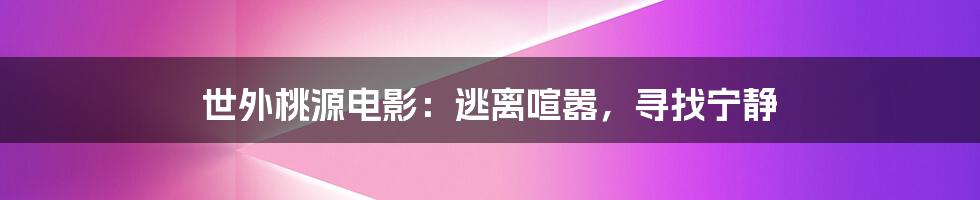 世外桃源电影：逃离喧嚣，寻找宁静